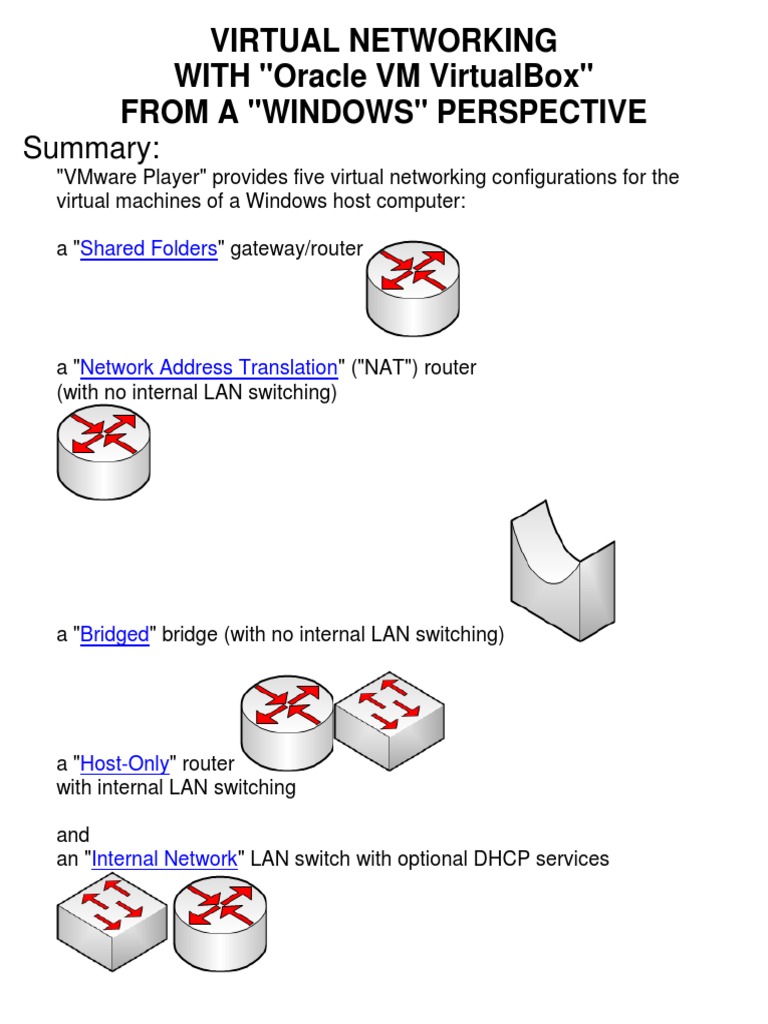 VIRTUAL NETWORKING
WITH "Oracle VM VirtualBox"
FROM A "WINDOWS" PERSPECTIVE

Summary:

"VMware Player" provides five virtual networking configurations for the virtual machines of a Windows host computer:

a "Shared Folders" gateway/router

a "Network Address Translation" ("NAT") router
(with no internal LAN switching)

a "Bridged" bridge (with no internal LAN switching)

a "Host-Only" router
with internal LAN switching

and
an "Internal Network" LAN switch with optional DHCP services